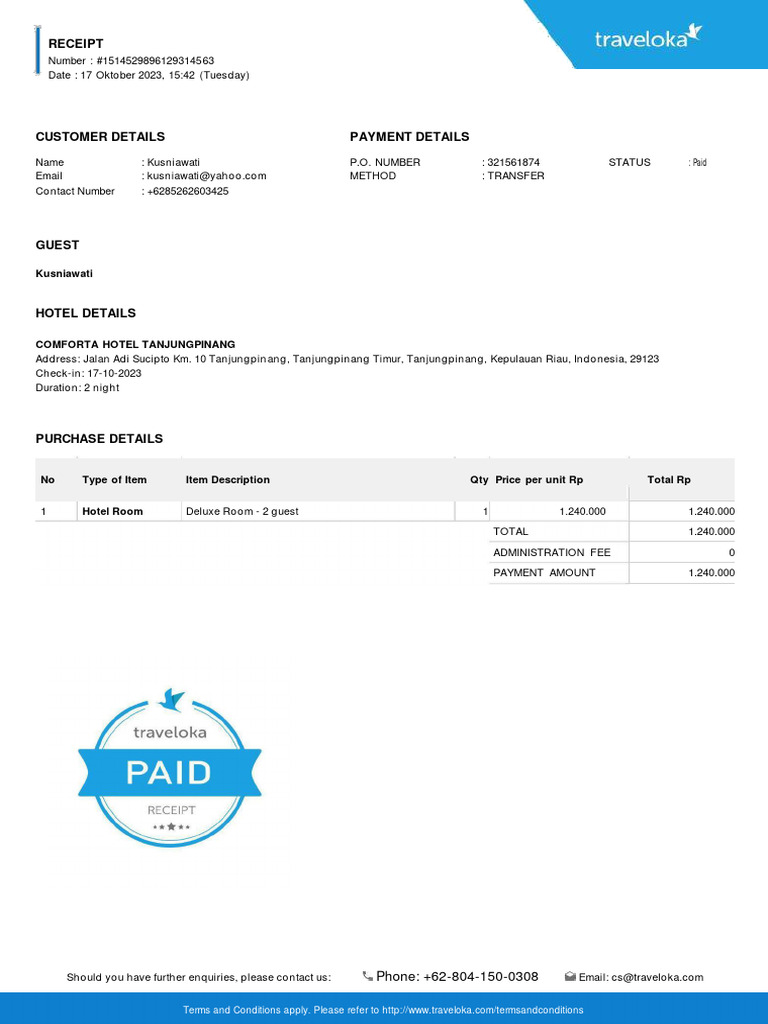 RECEIPT
Number : #1514529896129314563
Date : 17 Oktober 2023, 15:42 (Tuesday)

traveloka

CUSTOMER DETAILS

Name : Kusniawati
Email : kusniawati@yahoo.com
Contact Number : +6285262603425

PAYMENT DETAILS

P.O. NUMBER : 321561874
METHOD : TRANSFER
STATUS : Paid

GUEST

Kusniawati

HOTEL DETAILS

COMFORTA HOTEL TANJUNGPINANG
Address: Jalan Adi Sucipto Km. 10 Tanjungpinang, Tanjungpinang Timur, Tanjungpinang, Kepulauan Riau, Indonesia, 29123
Check-in: 17-10-2023
Duration: 2 night

PURCHASE DETAILS

| No | Type of Item | Item Description | Qty | Price per unit Rp | Total Rp |
|---|---|---|---|---|---|
| 1 | Hotel Room | Deluxe Room - 2 guest | 1 | 1.240.000 | 1.240.000 |
| | | | | TOTAL | 1.240.000 |
| | | | | ADMINISTRATION FEE | 0 |
| | | | | PAYMENT AMOUNT | 1.240.000 |

traveloka
PAID
RECEIPT

Should you have further enquiries, please contact us: Phone: +62-804-150-0308 Email: cs@traveloka.com

Terms and Conditions apply. Please refer to http://www.traveloka.com/termsandconditions